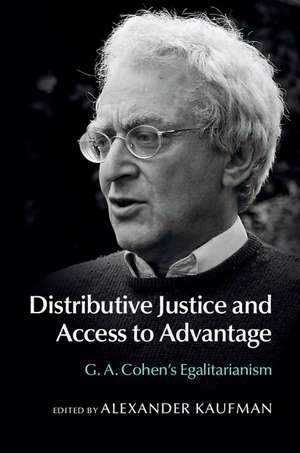 Distributive Justice and Access to Advantage

G. A. Cohen's Egalitarianism

EDITED BY ALEXANDER KAUFMAN